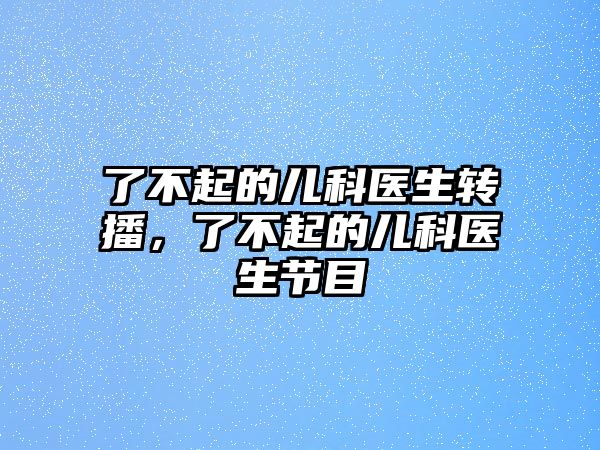 了不起的儿科医生转播，了不起的儿科医生节目